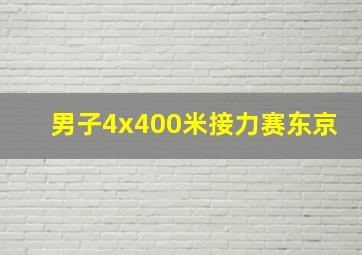 男子4x400米接力赛东京